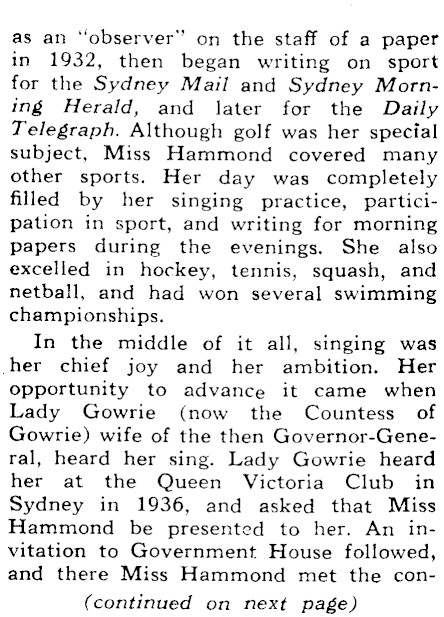 as an "observer" on the staff of a paper in 1932, then began writing on sport for the Sydney Mail and Sydney Morning Herald, and later for the Daily Telegraph. Although golf was her special subject, Miss Hammond covered many other sports. Her day was completely filled by her singing practice, participation in sport, and writing for morning papers during the evenings. She also excelled in hockey, tennis, squash, and netball, and had won several swimming championships.

In the middle of it all, singing was her chief joy and her ambition. Her opportunity to advance it came when Lady Gowrie (now the Countess of Gowrie) wife of the then Governor-General, heard her sing. Lady Gowrie heard her at the Queen Victoria Club in Sydney in 1936, and asked that Miss Hammond be presented to her. An invitation to Government House followed, and there Miss Hammond met the con-

(continued on next page)